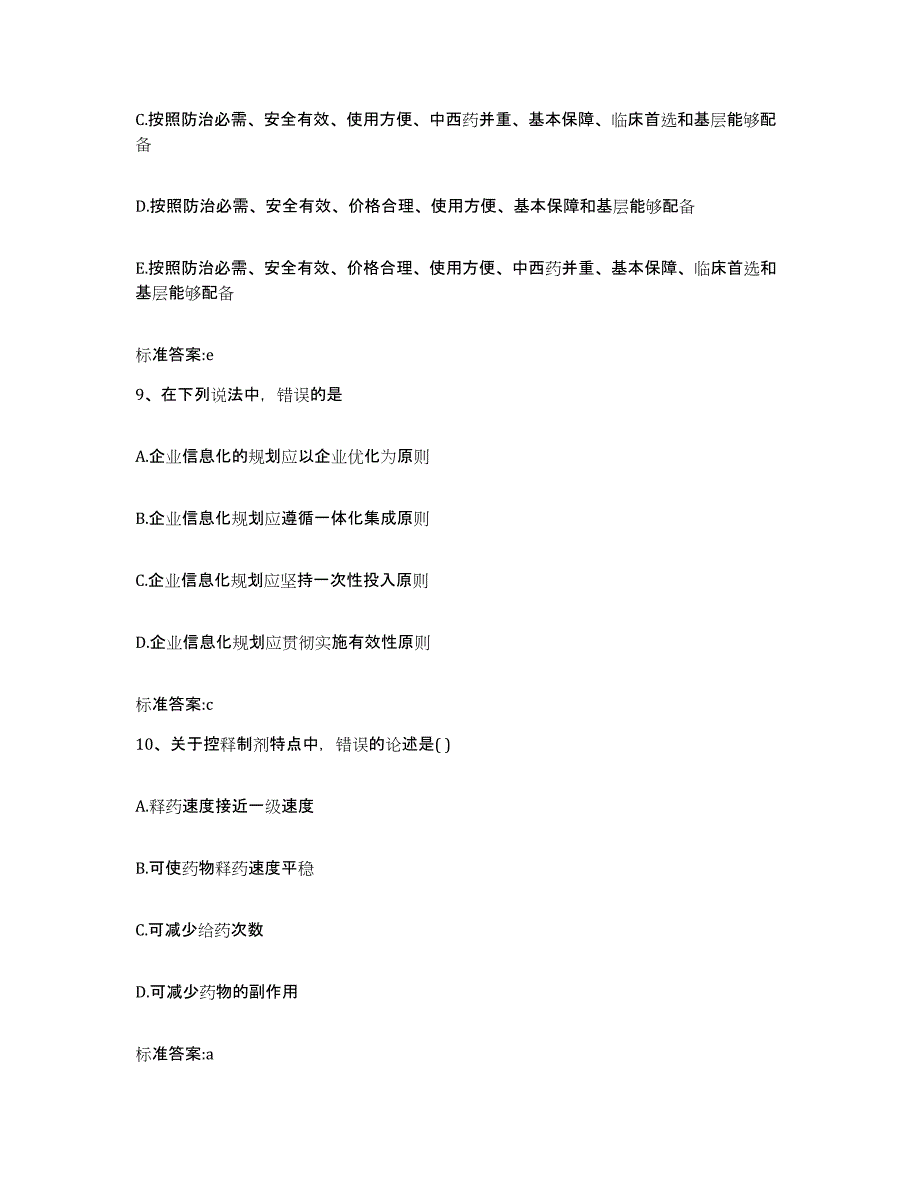 C.按照防治必需、安全有效、使用方便、中西药并重、基本保障、临床首选和基层能够配备

D.按照防治必需、安全有效、价格合理、使用方便、基本保障和基层能够配备

E.按照防治必需、安全有效、价格合理、使用方便、中西药并重、基本保障、临床首选和基层能够配备

标准答案:e

9、在下列说法中，错误的是

A.企业信息化的规划应以企业优化为原则

B.企业信息化规划应遵循一体化集成原则

C.企业信息化规划应坚持一次性投入原则

D.企业信息化规划应贯彻实施有效性原则

标准答案:c

10、关于控释制剂特点中，错误的论述是( )

A.释药速度接近一级速度

B.可使药物释药速度平稳

C.可减少给药次数

D.可减少药物的副作用

标准答案:a